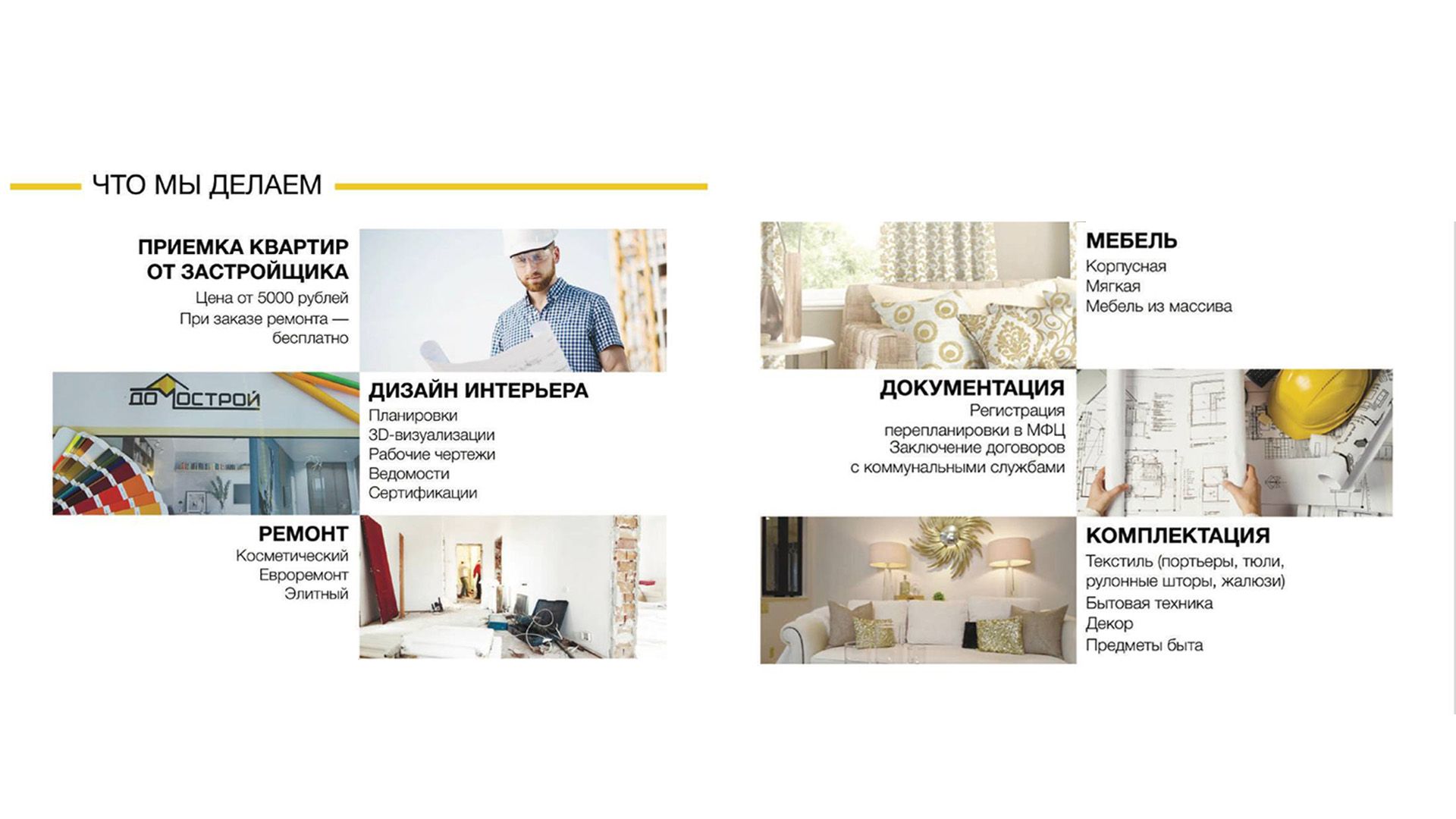 ЧТО МЫ ДЕЛАЕМ

ПРИЕМКА КВАРТИР ОТ ЗАСТРОЙЩИКА
Цена от 5000 рублей
При заказе ремонта — бесплатно

ДОМОСТРОЙ

ДИЗАЙН ИНТЕРЬЕРА
Планировки
3D-визуализации
Рабочие чертежи
Ведомости
Сертификации

РЕМОНТ
Косметический
Евроремонт
Элитный

МЕБЕЛЬ
Корпусная
Мягкая
Мебель из массива

ДОКУМЕНТАЦИЯ
Регистрация перепланировки в МФЦ
Заключение договоров с коммунальными службами

КОМПЛЕКТАЦИЯ
Текстиль (портьеры, тюли, рулонные шторы, жалюзи)
Бытовая техника
Декор
Предметы быта